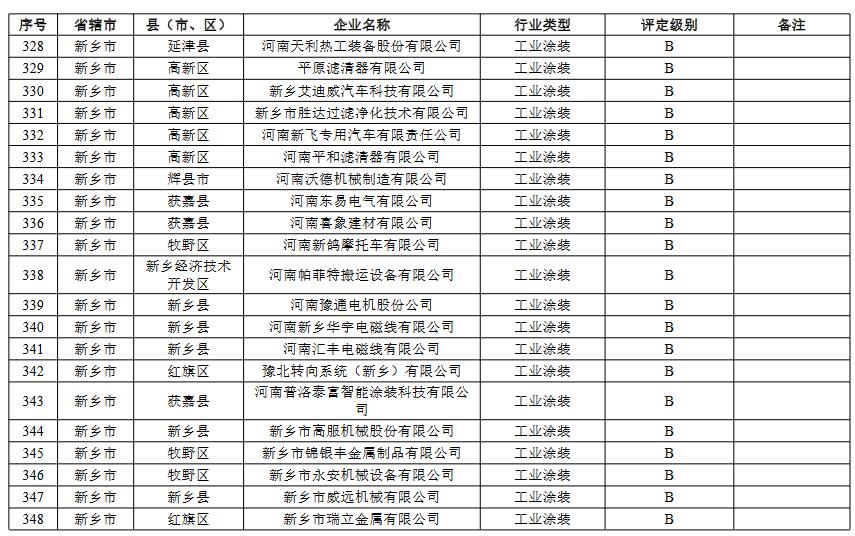 | 序号 | 省辖市 | 县（市、区） | 企业名称 | 行业类型 | 评定级别 | 备注 |
|---|---|---|---|---|---|---|
| 328 | 新乡市 | 延津县 | 河南天利热工装备股份有限公司 | 工业涂装 | B | |
| 329 | 新乡市 | 高新区 | 平原滤清器有限公司 | 工业涂装 | B | |
| 330 | 新乡市 | 高新区 | 新乡艾迪威汽车科技有限公司 | 工业涂装 | B | |
| 331 | 新乡市 | 高新区 | 新乡市胜达过滤净化技术有限公司 | 工业涂装 | B | |
| 332 | 新乡市 | 高新区 | 河南新飞专用汽车有限责任公司 | 工业涂装 | B | |
| 333 | 新乡市 | 高新区 | 河南平和滤清器有限公司 | 工业涂装 | B | |
| 334 | 新乡市 | 辉县市 | 河南沃德机械制造有限公司 | 工业涂装 | B | |
| 335 | 新乡市 | 获嘉县 | 河南东易电气有限公司 | 工业涂装 | B | |
| 336 | 新乡市 | 获嘉县 | 河南喜象建材有限公司 | 工业涂装 | B | |
| 337 | 新乡市 | 牧野区 | 河南新鸽摩托车有限公司 | 工业涂装 | B | |
| 338 | 新乡市 | 新乡经济技术开发区 | 河南帕菲特搬运设备有限公司 | 工业涂装 | B | |
| 339 | 新乡市 | 新乡县 | 河南豫通电机股份公司 | 工业涂装 | B | |
| 340 | 新乡市 | 新乡县 | 河南新乡华宇电磁线有限公司 | 工业涂装 | B | |
| 341 | 新乡市 | 新乡县 | 河南汇丰电磁线有限公司 | 工业涂装 | B | |
| 342 | 新乡市 | 红旗区 | 豫北转向系统（新乡）有限公司 | 工业涂装 | B | |
| 343 | 新乡市 | 获嘉县 | 河南普洛泰富智能涂装科技有限公司 | 工业涂装 | B | |
| 344 | 新乡市 | 新乡县 | 新乡市高服机械股份有限公司 | 工业涂装 | B | |
| 345 | 新乡市 | 牧野区 | 新乡市锦银丰金属制品有限公司 | 工业涂装 | B | |
| 346 | 新乡市 | 牧野区 | 新乡市永安机械设备有限公司 | 工业涂装 | B | |
| 347 | 新乡市 | 新乡县 | 新乡市威远机械有限公司 | 工业涂装 | B | |
| 348 | 新乡市 | 红旗区 | 新乡市瑞立金属有限公司 | 工业涂装 | B | |